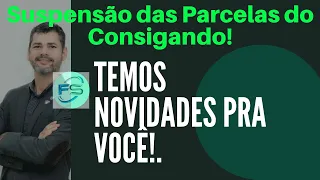 Suspensão das Parcelas do Consigando!

FS

TEMOS NOVIDADES PRA VOCÊ!.